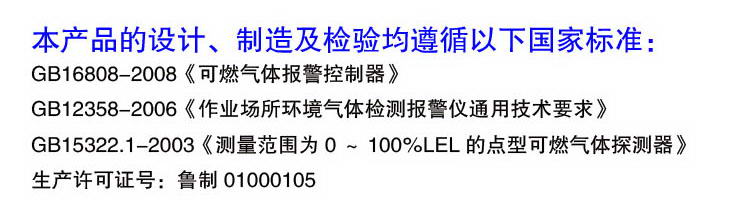 本产品的设计、制造及检验均遵循以下国家标准：

GB16808-2008《可燃气体报警控制器》

GB12358-2006《作业场所环境气体检测报警仪通用技术要求》

GB15322.1-2003《测量范围为 0 ~ 100%LEL 的点型可燃气体探测器》

生产许可证号：鲁制 01000105